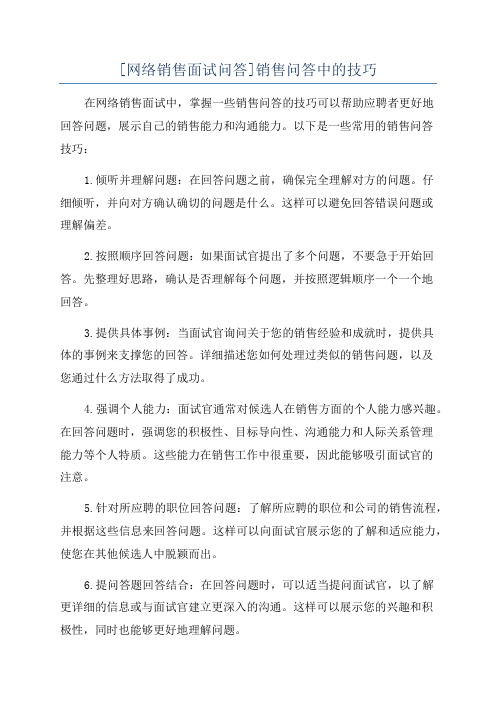 [网络销售面试问答]销售问答中的技巧

在网络销售面试中，掌握一些销售问答的技巧可以帮助应聘者更好地回答问题，展示自己的销售能力和沟通能力。以下是一些常用的销售问答技巧：

1.倾听并理解问题：在回答问题之前，确保完全理解对方的问题。仔细倾听，并向对方确认确切的问题是什么。这样可以避免回答错误问题或理解偏差。

2.按照顺序回答问题：如果面试官提出了多个问题，不要急于开始回答。先整理好思路，确认是否理解每个问题，并按照逻辑顺序一个一个地回答。

3.提供具体事例：当面试官询问关于您的销售经验和成就时，提供具体的事例来支撑您的回答。详细描述您如何处理过类似的销售问题，以及您通过什么方法取得了成功。

4.强调个人能力：面试官通常对候选人在销售方面的个人能力感兴趣。在回答问题时，强调您的积极性、目标导向性、沟通能力和人际关系管理能力等个人特质。这些能力在销售工作中很重要，因此能够吸引面试官的注意。

5.针对所应聘的职位回答问题：了解所应聘的职位和公司的销售流程，并根据这些信息来回答问题。这样可以向面试官展示您的了解和适应能力，使您在其他候选人中脱颖而出。

6.提问答题回答结合：在回答问题时，可以适当提问面试官，以了解更详细的信息或与面试官建立更深入的沟通。这样可以展示您的兴趣和积极性，同时也能够更好地理解问题。